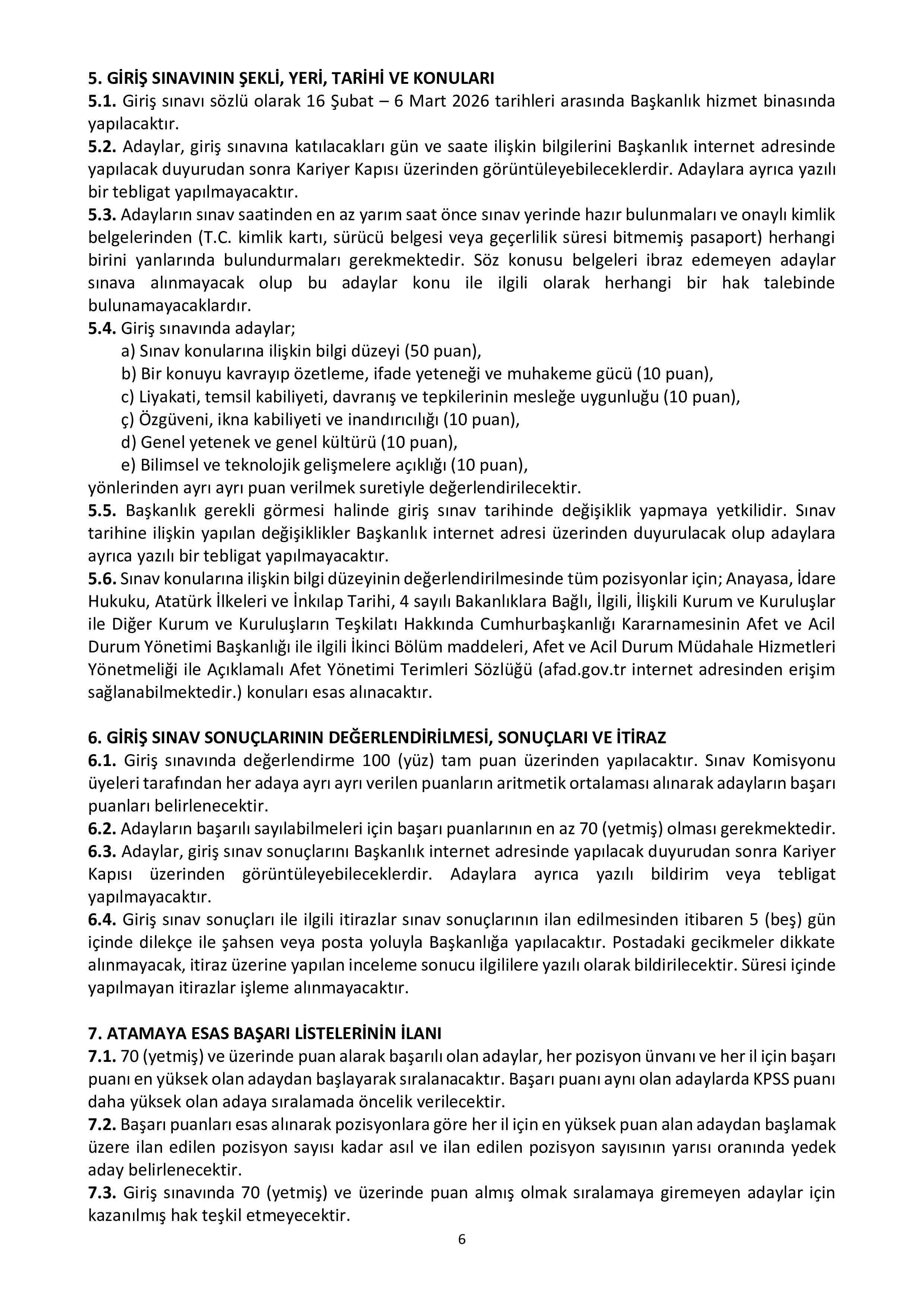 5. GİRİŞ SINAVININ ŞEKLİ, YERİ, TARİHİ VE KONULARI
5.1. Giriş sınavı sözlü olarak 16 Şubat – 6 Mart 2026 tarihleri arasında Başkanlık hizmet binasında yapılacaktır.
5.2. Adaylar, giriş sınavına katılacakları gün ve saate ilişkin bilgilerini Başkanlık internet adresinde yapılacak duyurudan sonra Kariyer Kapısı üzerinden görüntüleyebileceklerdir. Adaylara ayrıca yazılı bir tebligat yapılmayacaktır.
5.3. Adayların sınav saatinden en az yarım saat önce sınav yerinde hazır bulunmaları ve onaylı kimlik belgelerinden (T.C. kimlik kartı, sürücü belgesi veya geçerlilik süresi bitmemiş pasaport) herhangi birini yanlarında bulundurmaları gerekmektedir. Söz konusu belgeleri ibraz edemeyen adaylar sınava alınmayacak olup bu adaylar konu ile ilgili olarak herhangi bir hak talebinde bulunamayacaklardır.
5.4. Giriş sınavında adaylar;
a) Sınav konularına ilişkin bilgi düzeyi (50 puan),
b) Bir konuyu kavrayıp özetleme, ifade yeteneği ve muhakeme gücü (10 puan),
c) Liyakati, temsil kabiliyeti, davranış ve tepkilerinin mesleğe uygunluğu (10 puan),
ç) Özgüveni, ikna kabiliyeti ve inandırıcılığı (10 puan),
d) Genel yetenek ve genel kültürü (10 puan),
e) Bilimsel ve teknolojik gelişmelere açıklığı (10 puan),
yönlerinden ayrı ayrı puan verilmek suretiyle değerlendirilecektir.
5.5. Başkanlık gerekli görmesi halinde giriş sınav tarihinde değişiklik yapmaya yetkilidir. Sınav tarihine ilişkin yapılan değişiklikler Başkanlık internet adresi üzerinden duyurulacak olup adaylara ayrıca yazılı bir tebligat yapılmayacaktır.
5.6. Sınav konularına ilişkin bilgi düzeyinin değerlendirilmesinde tüm pozisyonlar için; Anayasa, İdare Hukuku, Atatürk İlkeleri ve İnkılap Tarihi, 4 sayılı Bakanlıklara Bağlı, İlgili, İlişkili Kurum ve Kuruluşlar ile Diğer Kurum ve Kuruluşların Teşkilatı Hakkında Cumhurbaşkanlığı Kararnamesinin Afet ve Acil Durum Yönetimi Başkanlığı ile ilgili İkinci Bölüm maddeleri, Afet ve Acil Durum Müdahale Hizmetleri Yönetmeliği ile Açıklamalı Afet Yönetimi Terimleri Sözlüğü (afad.gov.tr internet adresinden erişim sağlanabilmektedir.) konuları esas alınacaktır.

6. GİRİŞ SINAV SONUÇLARININ DEĞERLENDİRİLMESİ, SONUÇLARI VE İTİRAZ
6.1. Giriş sınavında değerlendirme 100 (yüz) tam puan üzerinden yapılacaktır. Sınav Komisyonu üyeleri tarafından her adaya ayrı ayrı verilen puanların aritmetik ortalaması alınarak adayların başarı puanları belirlenecektir.
6.2. Adayların başarılı sayılabilmeleri için başarı puanlarının en az 70 (yetmiş) olması gerekmektedir.
6.3. Adaylar, giriş sınav sonuçlarını Başkanlık internet adresinde yapılacak duyurudan sonra Kariyer Kapısı üzerinden görüntüleyebileceklerdir. Adaylara ayrıca yazılı bildirim veya tebligat yapılmayacaktır.
6.4. Giriş sınav sonuçları ile ilgili itirazlar sınav sonuçlarının ilan edilmesinden itibaren 5 (beş) gün içinde dilekçe ile şahsen veya posta yoluyla Başkanlığa yapılacaktır. Postadaki gecikmeler dikkate alınmayacak, itiraz üzerine yapılan inceleme sonucu ilgililere yazılı olarak bildirilecektir. Süresi içinde yapılmayan itirazlar işleme alınmayacaktır.

7. ATAMAYA ESAS BAŞARI LİSTELERİNİN İLANI
7.1. 70 (yetmiş) ve üzerinde puan alarak başarılı olan adaylar, her pozisyon ünvanı ve her il için başarı puanı en yüksek olan adaydan başlayarak sıralanacaktır. Başarı puanı aynı olan adaylarda KPSS puanı daha yüksek olan adaya sıralamada öncelik verilecektir.
7.2. Başarı puanları esas alınarak pozisyonlara göre her il için en yüksek puan alan adaydan başlamak üzere ilan edilen pozisyon sayısı kadar asıl ve ilan edilen pozisyon sayısının yarısı oranında yedek aday belirlenecektir.
7.3. Giriş sınavında 70 (yetmiş) ve üzerinde puan almış olmak sıralamaya giremeyen adaylar için kazanılmış hak teşkil etmeyecektir.
6